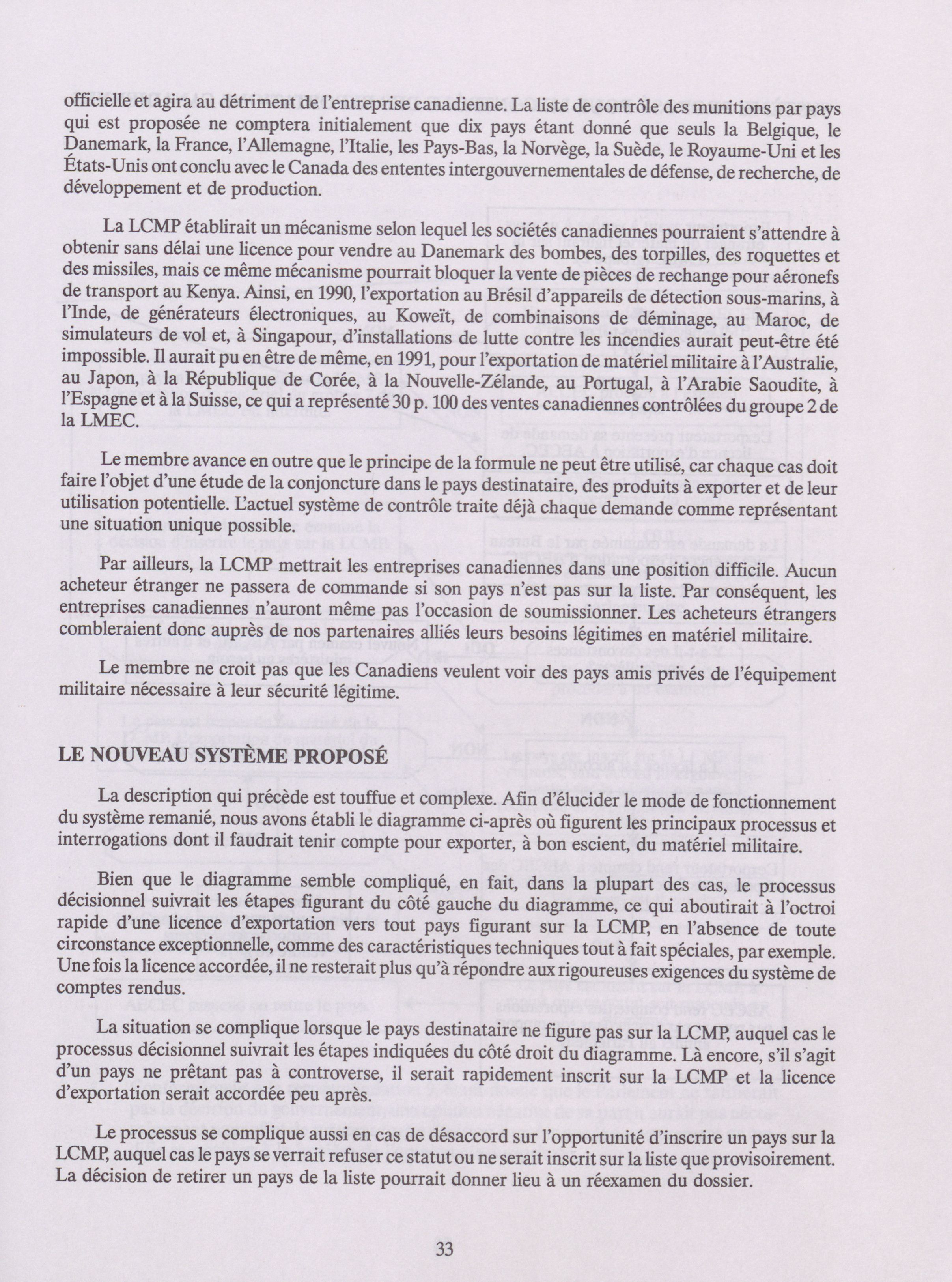 officielle et agira au détriment de l'entreprise canadienne. La liste de contrôle des munitions par pays qui est proposée ne comptera initialement que dix pays étant donné que seuls la Belgique, le Danemark, la France, l'Allemagne, l'Italie, les Pays-Bas, la Norvège, la Suède, le Royaume-Uni et les États-Unis ont conclu avec le Canada des ententes intergouvernementales de défense, de recherche, de développement et de production.

La LCMP établirait un mécanisme selon lequel les sociétés canadiennes pourraient s'attendre à obtenir sans délai une licence pour vendre au Danemark des bombes, des torpilles, des roquettes et des missiles, mais ce même mécanisme pourrait bloquer la vente de pièces de rechange pour aéronefs de transport au Kenya. Ainsi, en 1990, l'exportation au Brésil d'appareils de détection sous-marins, à l'Inde, de générateurs électroniques, au Koweït, de combinaisons de déminage, au Maroc, de simulateurs de vol et, à Singapour, d'installations de lutte contre les incendies aurait peut-être été impossible. Il aurait pu en être de même, en 1991, pour l'exportation de matériel militaire à l'Australie, au Japon, à la République de Corée, à la Nouvelle-Zélande, au Portugal, à l'Arabie Saoudite, à l'Espagne et à la Suisse, ce qui a représenté 30 p. 100 des ventes canadiennes contrôlées du groupe 2 de la LMEC.

Le membre avance en outre que le principe de la formule ne peut être utilisé, car chaque cas doit faire l'objet d'une étude de la conjoncture dans le pays destinataire, des produits à exporter et de leur utilisation potentielle. L'actuel système de contrôle traite déjà chaque demande comme représentant une situation unique possible.

Par ailleurs, la LCMP mettrait les entreprises canadiennes dans une position difficile. Aucun acheteur étranger ne passera de commande si son pays n'est pas sur la liste. Par conséquent, les entreprises canadiennes n'auront même pas l'occasion de soumissionner. Les acheteurs étrangers combleraient donc auprès de nos partenaires alliés leurs besoins légitimes en matériel militaire.

Le membre ne croit pas que les Canadiens veulent voir des pays amis privés de l'équipement militaire nécessaire à leur sécurité légitime.

LE NOUVEAU SYSTÈME PROPOSÉ

La description qui précède est touffue et complexe. Afin d'élucider le mode de fonctionnement du système remanié, nous avons établi le diagramme ci-après où figurent les principaux processus et interrogations dont il faudrait tenir compte pour exporter, à bon escient, du matériel militaire.

Bien que le diagramme semble compliqué, en fait, dans la plupart des cas, le processus décisionnel suivrait les étapes figurant du côté gauche du diagramme, ce qui aboutirait à l'octroi rapide d'une licence d'exportation vers tout pays figurant sur la LCMP, en l'absence de toute circonstance exceptionnelle, comme des caractéristiques techniques tout à fait spéciales, par exemple. Une fois la licence accordée, il ne resterait plus qu'à répondre aux rigoureuses exigences du système de comptes rendus.

La situation se complique lorsque le pays destinataire ne figure pas sur la LCMP, auquel cas le processus décisionnel suivrait les étapes indiquées du côté droit du diagramme. Là encore, s'il s'agit d'un pays ne prêtant pas à controverse, il serait rapidement inscrit sur la LCMP et la licence d'exportation serait accordée peu après.

Le processus se complique aussi en cas de désaccord sur l'opportunité d'inscrire un pays sur la LCMP, auquel cas le pays se verrait refuser ce statut ou ne serait inscrit sur la liste que provisoirement. La décision de retirer un pays de la liste pourrait donner lieu à un réexamen du dossier.

33